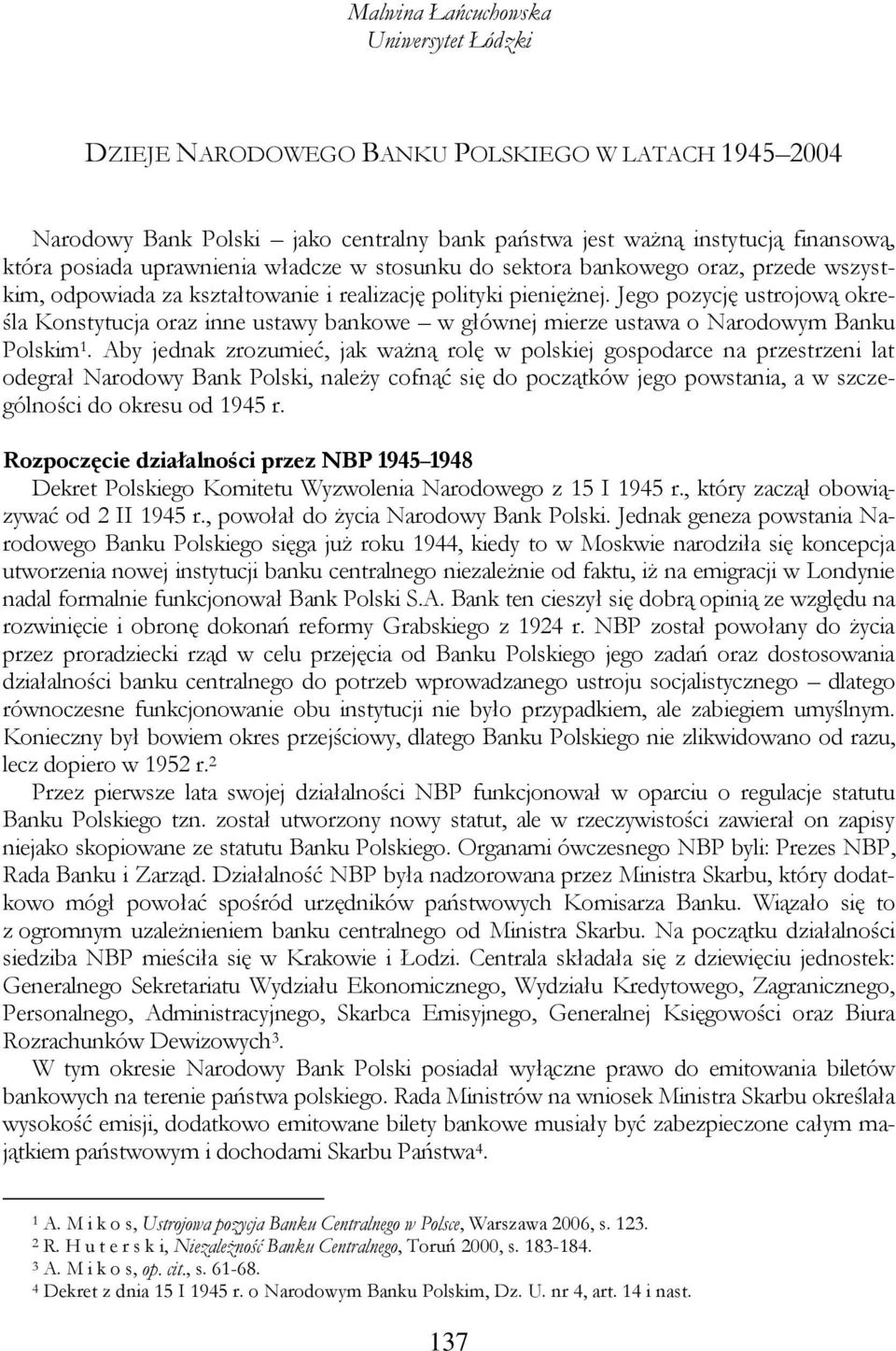 Malwina Łańcuchowska
Uniwersytet Łódzki

DZIEJE NARODOWEGO BANKU POLSKIEGO W LATACH 1945–2004

Narodowy Bank Polski – jako centralny bank państwa jest ważną instytucją finansową, która posiada uprawnienia władcze w stosunku do sektora bankowego oraz, przede wszystkim, odpowiada za kształtowanie i realizację polityki pieniężnej. Jego pozycję ustrojową określa Konstytucja oraz inne ustawy bankowe – w głównej mierze ustawa o Narodowym Banku Polskim$^1$. Aby jednak zrozumieć, jak ważną rolę w polskiej gospodarce na przestrzeni lat odegrał Narodowy Bank Polski, należy cofnąć się do początków jego powstania, a w szczególności do okresu od 1945 r.

Rozpoczęcie działalności przez NBP 1945–1948

Dekret Polskiego Komitetu Wyzwolenia Narodowego z 15 I 1945 r., który zaczął obowiązywać od 2 II 1945 r., powołał do życia Narodowy Bank Polski. Jednak geneza powstania Narodowego Banku Polskiego sięga już roku 1944, kiedy to w Moskwie narodziła się koncepcja utworzenia nowej instytucji banku centralnego niezależnie od faktu, iż na emigracji w Londynie nadal formalnie funkcjonował Bank Polski S.A. Bank ten cieszył się dobrą opinią ze względu na rozwinięcie i obronę dokonań reformy Grabskiego z 1924 r. NBP został powołany do życia przez proradziecki rząd w celu przejęcia od Banku Polskiego jego zadań oraz dostosowania działalności banku centralnego do potrzeb wprowadzanego ustroju socjalistycznego – dlatego równoczesne funkcjonowanie obu instytucji nie było przypadkiem, ale zabiegiem umyślnym. Konieczny był bowiem okres przejściowy, dlatego Banku Polskiego nie zlikwidowano od razu, lecz dopiero w 1952 r.$^2$

Przez pierwsze lata swojej działalności NBP funkcjonował w oparciu o regulacje statutu Banku Polskiego tzn. został utworzony nowy statut, ale w rzeczywistości zawierał on zapisy niejako skopiowane ze statutu Banku Polskiego. Organami ówczesnego NBP byli: Prezes NBP, Rada Banku i Zarząd. Działalność NBP była nadzorowana przez Ministra Skarbu, który dodatkowo mógł powołać spośród urzędników państwowych Komisarza Banku. Wiązało się to z ogromnym uzależnieniem banku centralnego od Ministra Skarbu. Na początku działalności siedziba NBP mieściła się w Krakowie i Łodzi. Centrala składała się z dziewięciu jednostek: Generalnego Sekretariatu Wydziału Ekonomicznego, Wydziału Kredytowego, Zagranicznego, Personalnego, Administracyjnego, Skarbca Emisyjnego, Generalnej Księgowości oraz Biura Rozrachunków Dewizowych$^3$.

W tym okresie Narodowy Bank Polski posiadał wyłączne prawo do emitowania biletów bankowych na terenie państwa polskiego. Rada Ministrów na wniosek Ministra Skarbu określała wysokość emisji, dodatkowo emitowane bilety bankowe musiały być zabezpieczone całym majątkiem państwowym i dochodami Skarbu Państwa$^4$.

$^1$ A. M i k o s, Ustrojowa pozycja Banku Centralnego w Polsce, Warszawa 2006, s. 123.
$^2$ R. H u t e r s k i, Niezależność Banku Centralnego, Toruń 2000, s. 183-184.
$^3$ A. M i k o s, op. cit., s. 61-68.
$^4$ Dekret z dnia 15 I 1945 r. o Narodowym Banku Polskim, Dz. U. nr 4, art. 14 i nast.

137